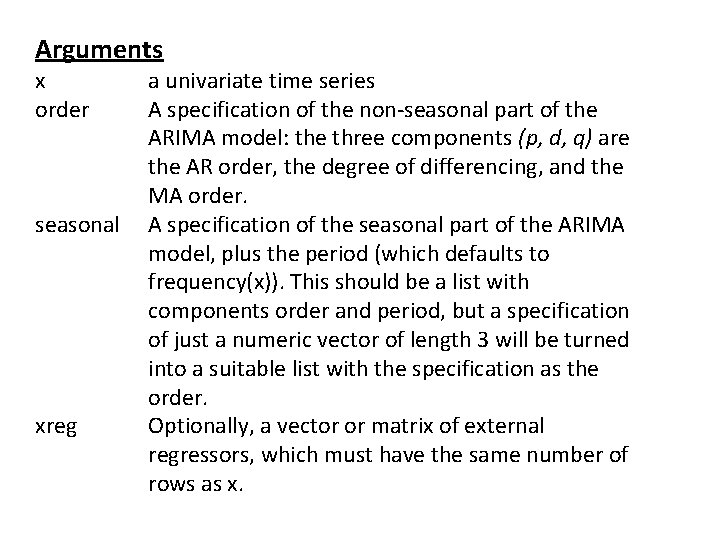 Arguments

x a univariate time series

order A specification of the non-seasonal part of the ARIMA model: the three components (p, d, q) are the AR order, the degree of differencing, and the MA order.

seasonal A specification of the seasonal part of the ARIMA model, plus the period (which defaults to frequency(x)). This should be a list with components order and period, but a specification of just a numeric vector of length 3 will be turned into a suitable list with the specification as the order.

xreg Optionally, a vector or matrix of external regressors, which must have the same number of rows as x.